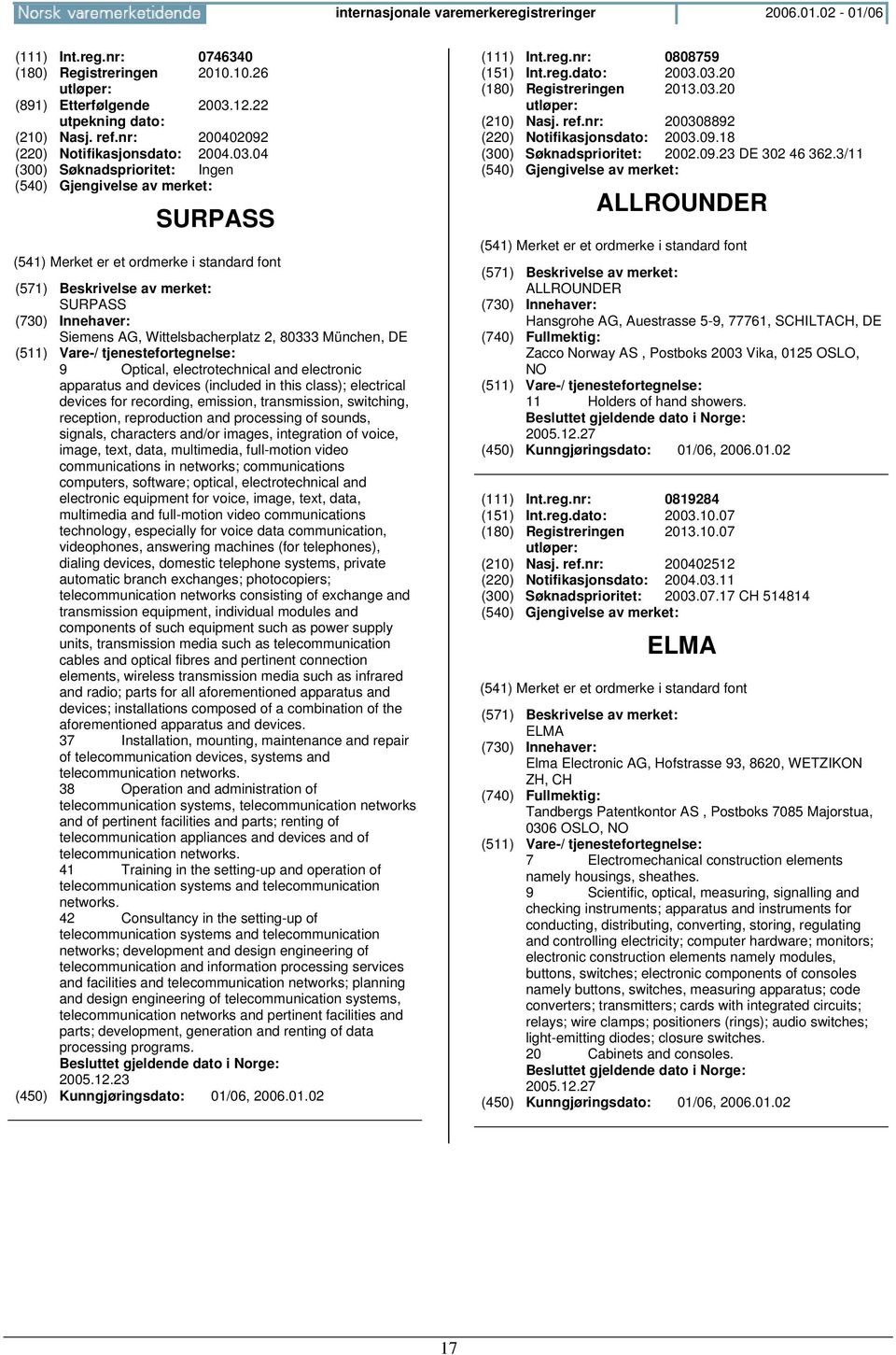 Norsk varemerketidende internasjonale varemerkeregistreringer 2006.01.02 - 01/06

(111) Int.reg.nr: 0746340
(180) Registreringen utløper: 2010.10.26
(891) Etterfølgende utpekning dato: 2003.12.22
(210) Nasj. ref.nr: 200402092
(220) Notifikasjonsdato: 2004.03.04
(300) Søknadsprioritet: Ingen
(540) Gjengivelse av merket:

SURPASS

(541) Merket er et ordmerke i standard font
(571) Beskrivelse av merket:
SURPASS
(730) Innehaver:
Siemens AG, Wittelsbacherplatz 2, 80333 München, DE
(511) Vare-/ tjenestefortegnelse:
9 Optical, electrotechnical and electronic apparatus and devices (included in this class); electrical devices for recording, emission, transmission, switching, reception, reproduction and processing of sounds, signals, characters and/or images, integration of voice, image, text, data, multimedia, full-motion video communications in networks; communications computers, software; optical, electrotechnical and electronic equipment for voice, image, text, data, multimedia and full-motion video communications technology, especially for voice data communication, videophones, answering machines (for telephones), dialing devices, domestic telephone systems, private automatic branch exchanges; photocopiers; telecommunication networks consisting of exchange and transmission equipment, individual modules and components of such equipment such as power supply units, transmission media such as telecommunication cables and optical fibres and pertinent connection elements, wireless transmission media such as infrared and radio; parts for all aforementioned apparatus and devices; installations composed of a combination of the aforementioned apparatus and devices.
37 Installation, mounting, maintenance and repair of telecommunication devices, systems and telecommunication networks.
38 Operation and administration of telecommunication systems, telecommunication networks and of pertinent facilities and parts; renting of telecommunication appliances and devices and of telecommunication networks.
41 Training in the setting-up and operation of telecommunication systems and telecommunication networks.
42 Consultancy in the setting-up of telecommunication systems and telecommunication networks; development and design engineering of telecommunication and information processing services and facilities and telecommunication networks; planning and design engineering of telecommunication systems, telecommunication networks and pertinent facilities and parts; development, generation and renting of data processing programs.
Besluttet gjeldende dato i Norge:
2005.12.23
(450) Kunngjøringsdato: 01/06, 2006.01.02

(111) Int.reg.nr: 0808759
(151) Int.reg.dato: 2003.03.20
(180) Registreringen utløper: 2013.03.20
(210) Nasj. ref.nr: 200308892
(220) Notifikasjonsdato: 2003.09.18
(300) Søknadsprioritet: 2002.09.23 DE 302 46 362.3/11
(540) Gjengivelse av merket:

ALLROUNDER

(541) Merket er et ordmerke i standard font
(571) Beskrivelse av merket:
ALLROUNDER
(730) Innehaver:
Hansgrohe AG, Auestrasse 5-9, 77761, SCHILTACH, DE
(740) Fullmektig:
Zacco Norway AS , Postboks 2003 Vika, 0125 OSLO, NO
(511) Vare-/ tjenestefortegnelse:
11 Holders of hand showers.
Besluttet gjeldende dato i Norge:
2005.12.27
(450) Kunngjøringsdato: 01/06, 2006.01.02

(111) Int.reg.nr: 0819284
(151) Int.reg.dato: 2003.10.07
(180) Registreringen utløper: 2013.10.07
(210) Nasj. ref.nr: 200402512
(220) Notifikasjonsdato: 2004.03.11
(300) Søknadsprioritet: 2003.07.17 CH 514814
(540) Gjengivelse av merket:

ELMA

(541) Merket er et ordmerke i standard font
(571) Beskrivelse av merket:
ELMA
(730) Innehaver:
Elma Electronic AG, Hofstrasse 93, 8620, WETZIKON ZH, CH
(740) Fullmektig:
Tandbergs Patentkontor AS , Postboks 7085 Majorstua, 0306 OSLO, NO
(511) Vare-/ tjenestefortegnelse:
7 Electromechanical construction elements namely housings, sheathes.
9 Scientific, optical, measuring, signalling and checking instruments; apparatus and instruments for conducting, distributing, converting, storing, regulating and controlling electricity; computer hardware; monitors; electronic construction elements namely modules, buttons, switches; electronic components of consoles namely buttons, switches, measuring apparatus; code converters; transmitters; cards with integrated circuits; relays; wire clamps; positioners (rings); audio switches; light-emitting diodes; closure switches.
20 Cabinets and consoles.
Besluttet gjeldende dato i Norge:
2005.12.27
(450) Kunngjøringsdato: 01/06, 2006.01.02

17